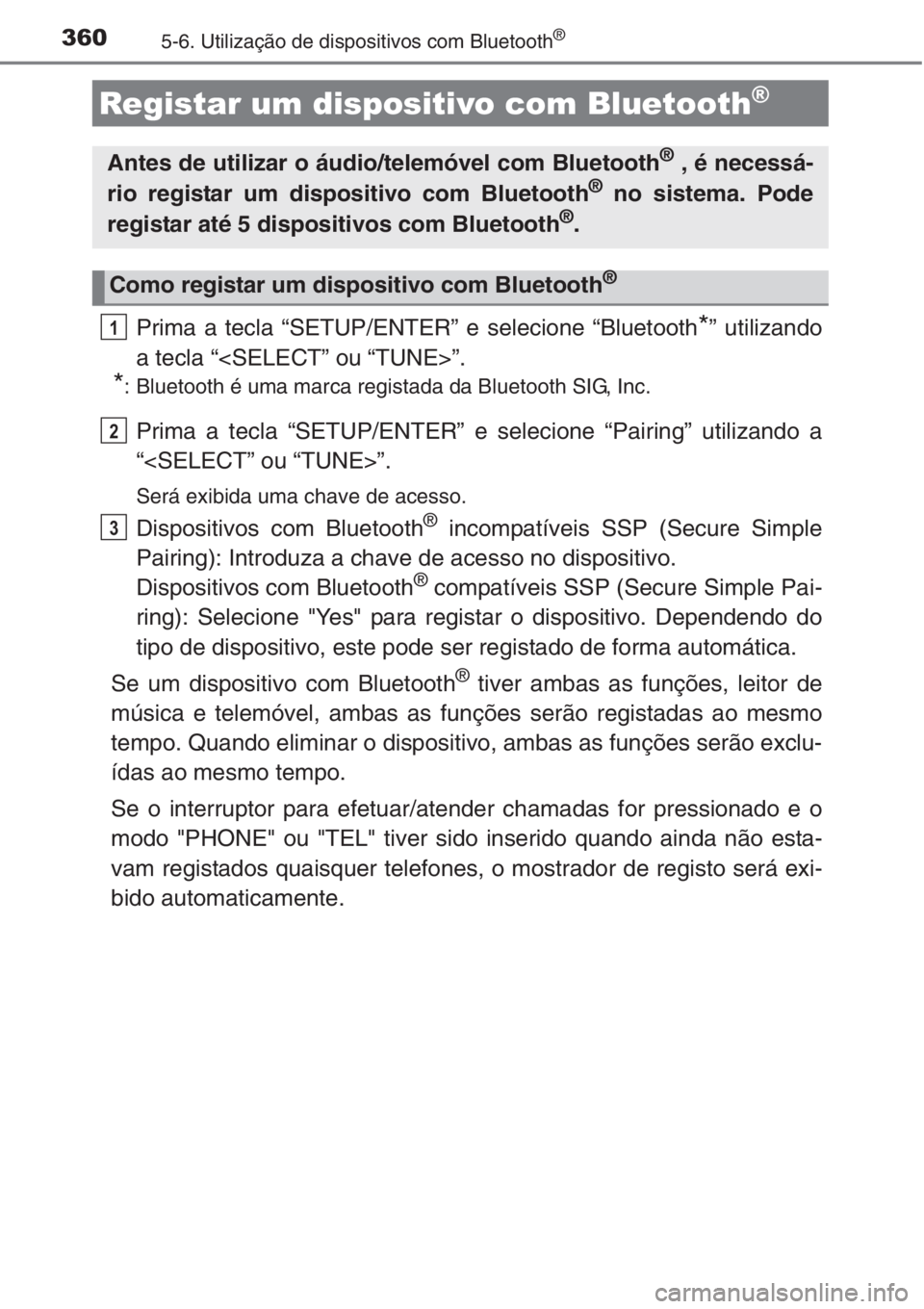 360 5-6. Utilização de dispositivos com Bluetooth®

Registar um dispositivo com Bluetooth®

Antes de utilizar o áudio/telemóvel com Bluetooth® , é necessário registar um dispositivo com Bluetooth® no sistema. Pode registar até 5 dispositivos com Bluetooth®.

Como registar um dispositivo com Bluetooth®

1 Prima a tecla “SETUP/ENTER” e selecione “Bluetooth*” utilizando a tecla “<SELECT” ou “TUNE>”.

*: Bluetooth é uma marca registada da Bluetooth SIG, Inc.

2 Prima a tecla “SETUP/ENTER” e selecione “Pairing” utilizando a “<SELECT” ou “TUNE>”.

Será exibida uma chave de acesso.

3 Dispositivos com Bluetooth® incompatíveis SSP (Secure Simple Pairing): Introduza a chave de acesso no dispositivo.
Dispositivos com Bluetooth® compatíveis SSP (Secure Simple Pairing): Selecione "Yes" para registar o dispositivo. Dependendo do tipo de dispositivo, este pode ser registado de forma automática.

Se um dispositivo com Bluetooth® tiver ambas as funções, leitor de música e telemóvel, ambas as funções serão registadas ao mesmo tempo. Quando eliminar o dispositivo, ambas as funções serão excluídas ao mesmo tempo.

Se o interruptor para efetuar/atender chamadas for pressionado e o modo "PHONE" ou "TEL" tiver sido inserido quando ainda não estavam registados quaisquer telefones, o mostrador de registo será exibido automaticamente.

carmanualsonline.info